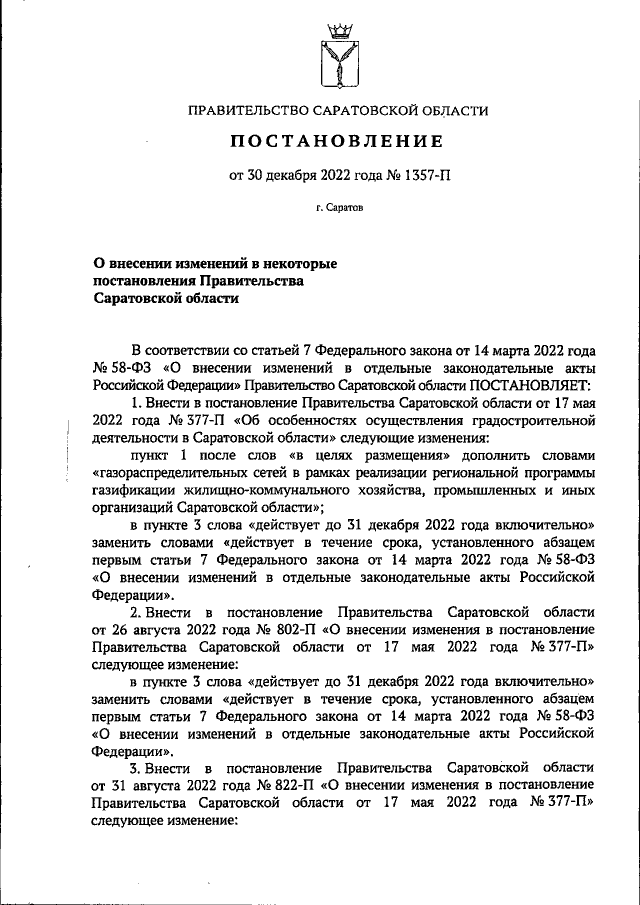 ПРАВИТЕЛЬСТВО САРАТОВСКОЙ ОБЛАСТИ

ПОСТАНОВЛЕНИЕ

от 30 декабря 2022 года № 1357-П

г. Саратов

О внесении изменений в некоторые постановления Правительства Саратовской области

В соответствии со статьей 7 Федерального закона от 14 марта 2022 года № 58-ФЗ «О внесении изменений в отдельные законодательные акты Российской Федерации» Правительство Саратовской области ПОСТАНОВЛЯЕТ:

1. Внести в постановление Правительства Саратовской области от 17 мая 2022 года № 377-П «Об особенностях осуществления градостроительной деятельности в Саратовской области» следующие изменения:

пункт 1 после слов «в целях размещения» дополнить словами «газораспределительных сетей в рамках реализации региональной программы газификации жилищно-коммунального хозяйства, промышленных и иных организаций Саратовской области»;

в пункте 3 слова «действует до 31 декабря 2022 года включительно» заменить словами «действует в течение срока, установленного абзацем первым статьи 7 Федерального закона от 14 марта 2022 года № 58-ФЗ «О внесении изменений в отдельные законодательные акты Российской Федерации».

2. Внести в постановление Правительства Саратовской области от 26 августа 2022 года № 802-П «О внесении изменения в постановление Правительства Саратовской области от 17 мая 2022 года № 377-П» следующее изменение:

в пункте 3 слова «действует до 31 декабря 2022 года включительно» заменить словами «действует в течение срока, установленного абзацем первым статьи 7 Федерального закона от 14 марта 2022 года № 58-ФЗ «О внесении изменений в отдельные законодательные акты Российской Федерации».

3. Внести в постановление Правительства Саратовской области от 31 августа 2022 года № 822-П «О внесении изменения в постановление Правительства Саратовской области от 17 мая 2022 года № 377-П» следующее изменение: